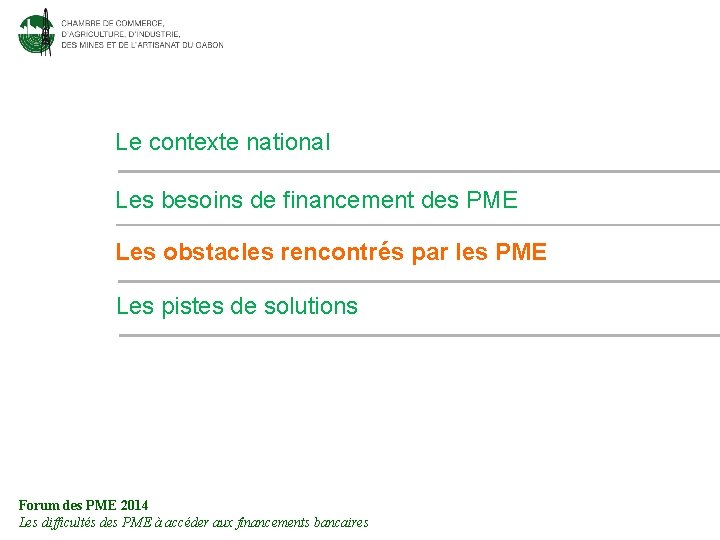 CHAMBRE DE COMMERCE,
D'AGRICULTURE, D'INDUSTRIE,
DES MINES ET DE L'ARTISANAT DU GABON

Le contexte national

Les besoins de financement des PME

Les obstacles rencontrés par les PME

Les pistes de solutions

Forum des PME 2014
Les difficultés des PME à accéder aux financements bancaires